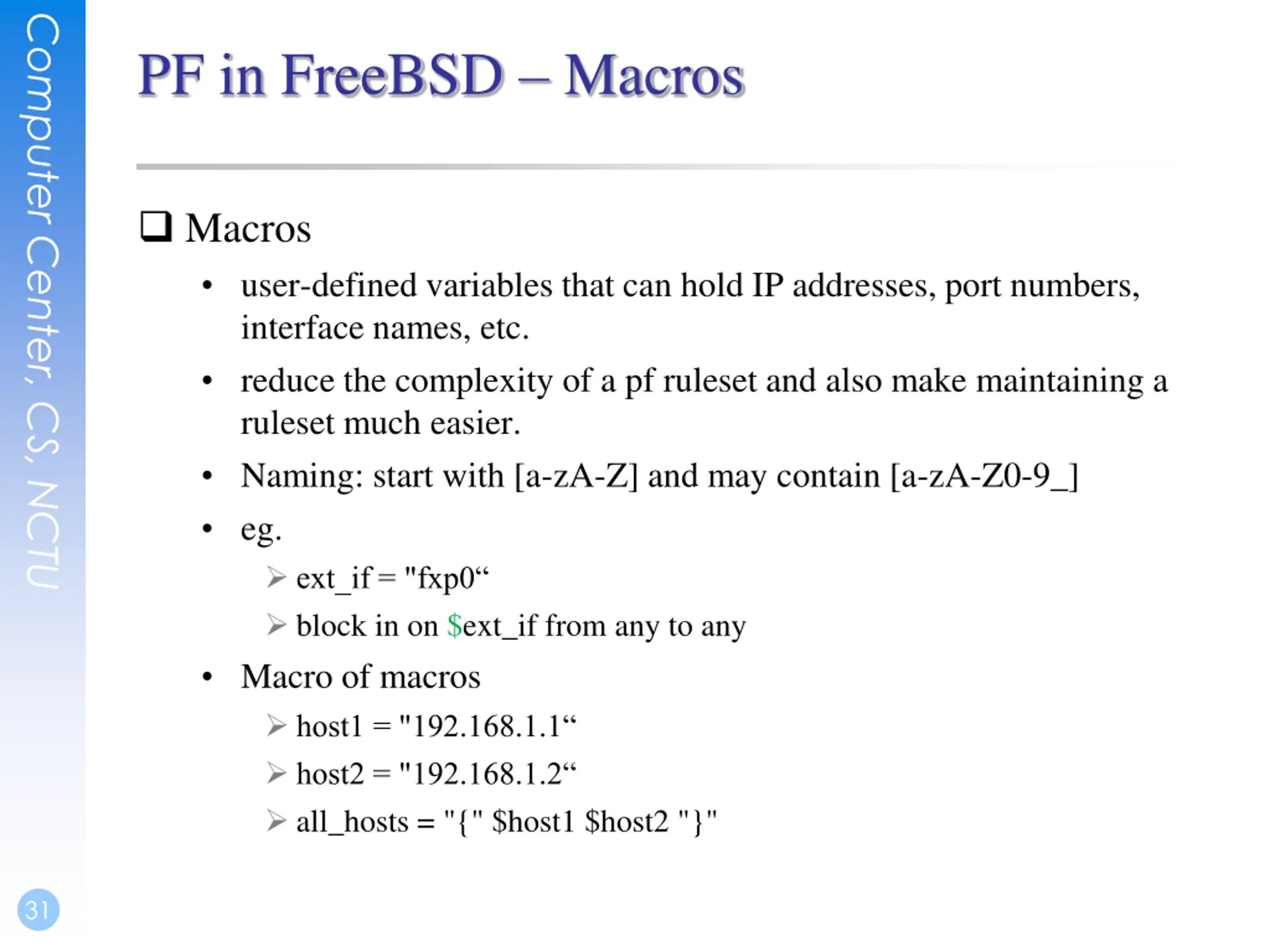 Computer Center, CS, NCTU

PF in FreeBSD – Macros

☐ Macros

• user-defined variables that can hold IP addresses, port numbers, interface names, etc.

• reduce the complexity of a pf ruleset and also make maintaining a ruleset much easier.

• Naming: start with [a-zA-Z] and may contain [a-zA-Z0-9_]

• eg.

➢ ext_if = "fxp0"

➢ block in on $ext_if from any to any

• Macro of macros

➢ host1 = "192.168.1.1"

➢ host2 = "192.168.1.2"

➢ all_hosts = "{" $host1 $host2 "}"

31